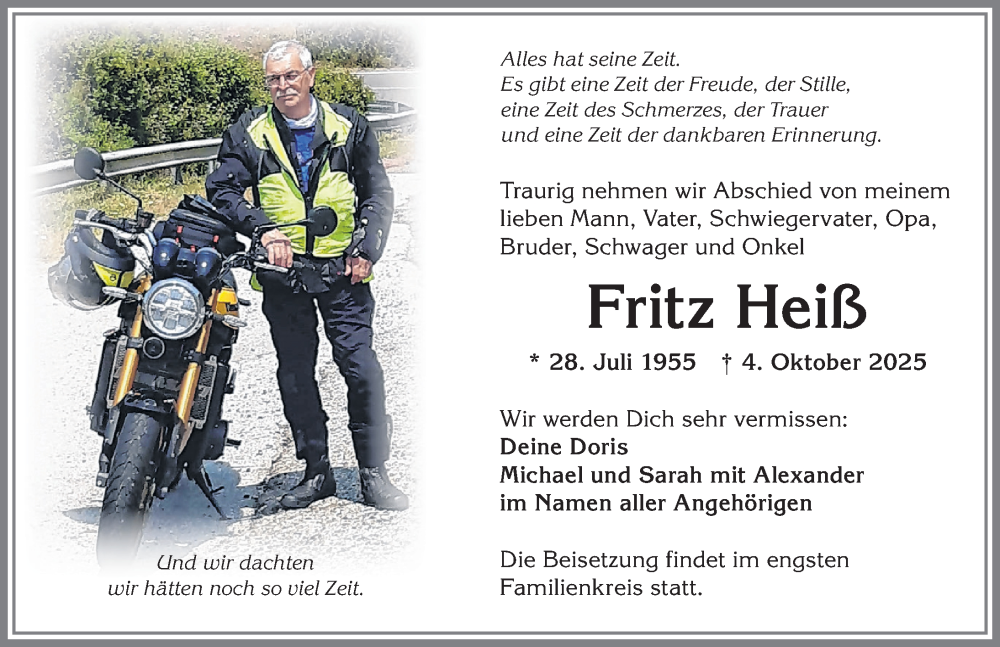 Und wir dachten
wir hätten noch so viel Zeit.

Alles hat seine Zeit.
Es gibt eine Zeit der Freude, der Stille,
eine Zeit des Schmerzes, der Trauer
und eine Zeit der dankbaren Erinnerung.

Traurig nehmen wir Abschied von meinem lieben Mann, Vater, Schwiegervater, Opa, Bruder, Schwager und Onkel

Fritz Heiß

* 28. Juli 1955 † 4. Oktober 2025

Wir werden Dich sehr vermissen:
Deine Doris
Michael und Sarah mit Alexander
im Namen aller Angehörigen

Die Beisetzung findet im engsten Familienkreis statt.